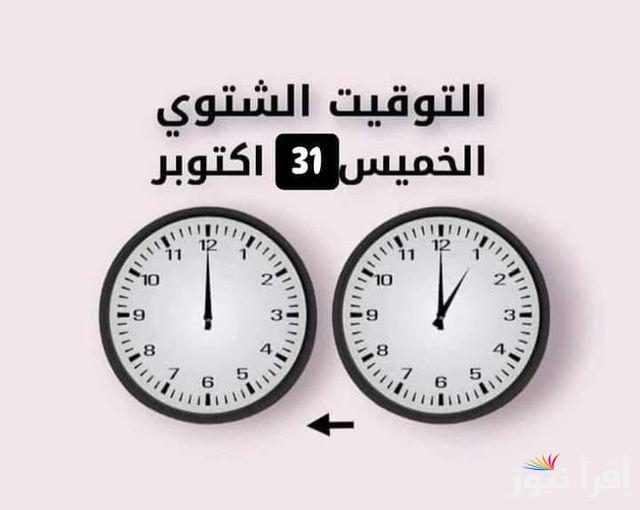 التوقيت الشتوي
الخميس 31 اكتوبر

12 1 2 3 4 5 6 7 8 9 10 11

12 1 2 3 4 5 6 7 8 9 10 11

إقرأ نيوز